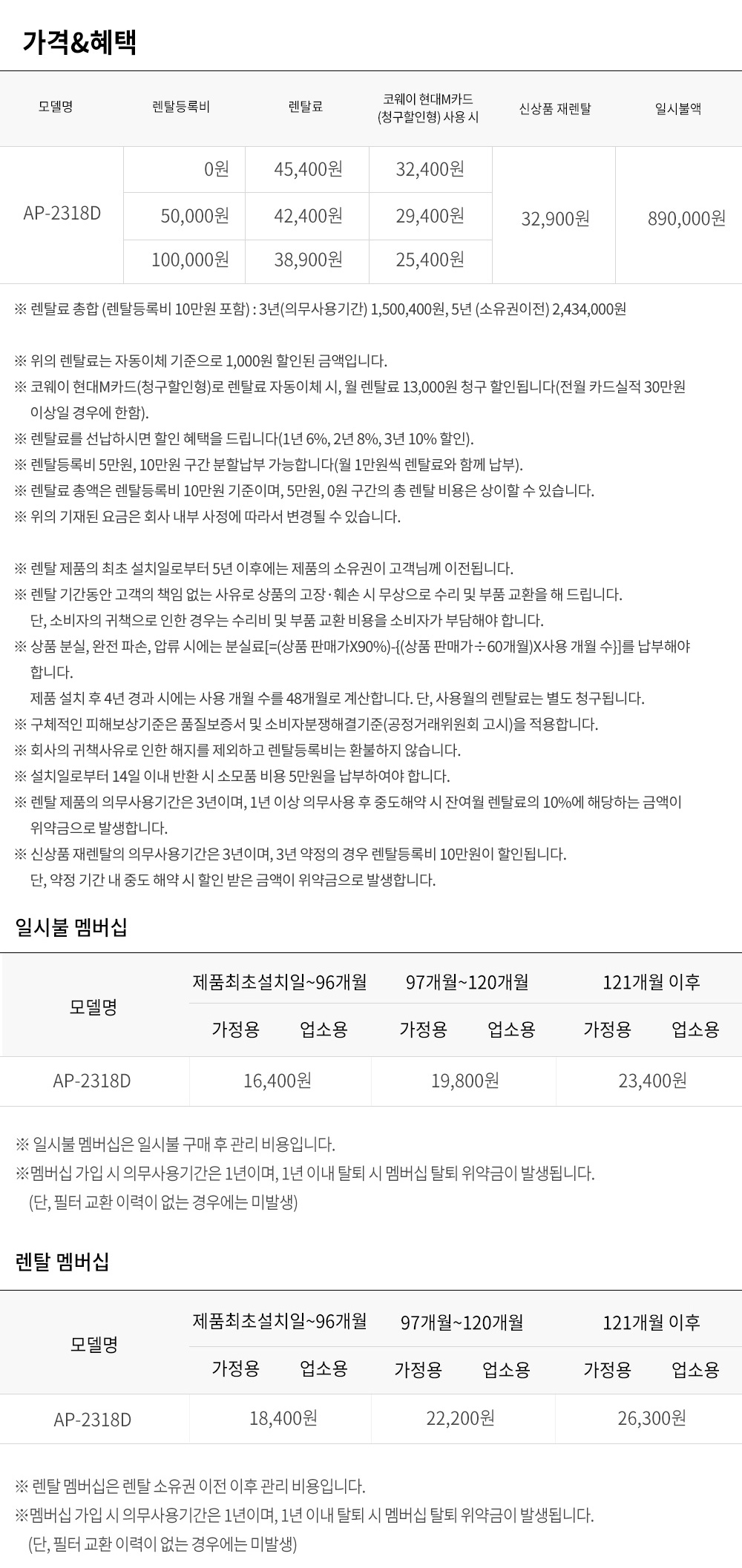 가격&혜택

| 모델명 | 렌탈등록비 | 렌탈료 | 코웨이 현대M카드 (청구할인형) 사용 시 | 신상품 재렌탈 | 일시불액 |
|---|---|---|---|---|---|
| AP-2318D | 0원 | 45,400원 | 32,400원 | 32,900원 | 890,000원 |
| | 50,000원 | 42,400원 | 29,400원 | | |
| | 100,000원 | 38,900원 | 25,400원 | | |

※ 렌탈료 총합 (렌탈등록비 10만원 포함) : 3년(의무사용기간) 1,500,400원, 5년 (소유권이전) 2,434,000원

※ 위의 렌탈료는 자동이체 기준으로 1,000원 할인된 금액입니다.
※ 코웨이 현대M카드(청구할인형)로 렌탈료 자동이체 시, 월 렌탈료 13,000원 청구 할인됩니다(전월 카드실적 30만원 이상일 경우에 한함).
※ 렌탈료를 선납하시면 할인 혜택을 드립니다(1년 6%, 2년 8%, 3년 10% 할인).
※ 렌탈등록비 5만원, 10만원 구간 분할납부 가능합니다(월 1만원씩 렌탈료와 함께 납부).
※ 렌탈료 총액은 렌탈등록비 10만원 기준이며, 5만원, 0원 구간의 총 렌탈 비용은 상이할 수 있습니다.
※ 위의 기재된 요금은 회사 내부 사정에 따라서 변경될 수 있습니다.

※ 렌탈 제품의 최초 설치일로부터 5년 이후에는 제품의 소유권이 고객님께 이전됩니다.
※ 렌탈 기간동안 고객의 책임 없는 사유로 상품의 고장·훼손 시 무상으로 수리 및 부품 교환을 해 드립니다.
단, 소비자의 귀책으로 인한 경우는 수리비 및 부품 교환 비용을 소비자가 부담해야 합니다.
※ 상품 분실, 완전 파손, 압류 시에는 분실료[=(상품 판매가X90%)-{(상품 판매가÷60개월)X사용 개월 수}]를 납부해야 합니다.
제품 설치 후 4년 경과 시에는 사용 개월 수를 48개월로 계산합니다. 단, 사용월의 렌탈료는 별도 청구됩니다.
※ 구체적인 피해보상기준은 품질보증서 및 소비자분쟁해결기준(공정거래위원회 고시)을 적용합니다.
※ 회사의 귀책사유로 인한 해지를 제외하고 렌탈등록비는 환불하지 않습니다.
※ 설치일로부터 14일 이내 반환 시 소모품 비용 5만원을 납부하여야 합니다.
※ 렌탈 제품의 의무사용기간은 3년이며, 1년 이상 의무사용 후 중도해약 시 잔여월 렌탈료의 10%에 해당하는 금액이 위약금으로 발생합니다.
※ 신상품 재렌탈의 의무사용기간은 3년이며, 3년 약정의 경우 렌탈등록비 10만원이 할인됩니다.
단, 약정 기간 내 중도 해약 시 할인 받은 금액이 위약금으로 발생합니다.

일시불 멤버십

| 모델명 | 제품최초설치일~96개월 | | 97개월~120개월 | | 121개월 이후 | |
|---|---|---|---|---|---|---|
| | 가정용 | 업소용 | 가정용 | 업소용 | 가정용 | 업소용 |
| AP-2318D | 16,400원 | | 19,800원 | | 23,400원 | |

※ 일시불 멤버십은 일시불 구매 후 관리 비용입니다.
※멤버십 가입 시 의무사용기간은 1년이며, 1년 이내 탈퇴 시 멤버십 탈퇴 위약금이 발생됩니다.
(단, 필터 교환 이력이 없는 경우에는 미발생)

렌탈 멤버십

| 모델명 | 제품최초설치일~96개월 | | 97개월~120개월 | | 121개월 이후 | |
|---|---|---|---|---|---|---|
| | 가정용 | 업소용 | 가정용 | 업소용 | 가정용 | 업소용 |
| AP-2318D | 18,400원 | | 22,200원 | | 26,300원 | |

※ 렌탈 멤버십은 렌탈 소유권 이전 이후 관리 비용입니다.
※멤버십 가입 시 의무사용기간은 1년이며, 1년 이내 탈퇴 시 멤버십 탈퇴 위약금이 발생됩니다.
(단, 필터 교환 이력이 없는 경우에는 미발생)